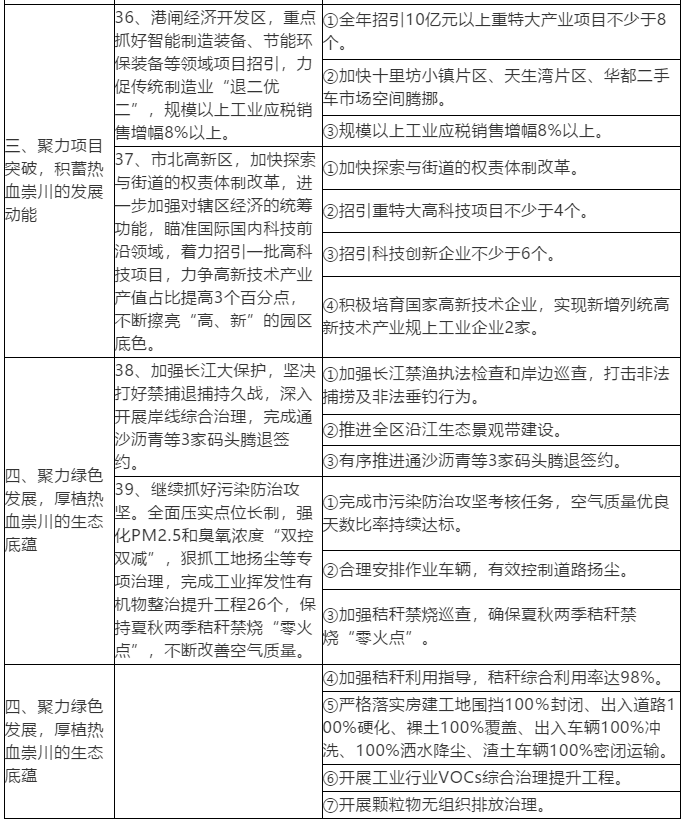 | | | |
|---|---|---|
| 三、聚力项目突破，积蓄热血崇川的发展动能 | 36、港闸经济开发区，重点抓好智能制造装备、节能环保装备等领域项目招引，力促传统制造业“退二优二”，规模以上工业应税销售增幅8%以上。 | ①全年招引10亿元以上重特大产业项目不少于8个。 |
| | | ②加快十里坊小镇片区、天生湾片区、华都二手车市场空间腾挪。 |
| | | ③规模以上工业应税销售增幅8%以上。 |
| | 37、市北高新区，加快探索与街道的权责体制改革，进一步加强对辖区经济的统筹功能，瞄准国际国内科技前沿领域，着力招引一批高科技项目，力争高新技术产业产值占比提高3个百分点，不断擦亮“高、新”的园区底色。 | ①加快探索与街道的权责体制改革。 |
| | | ②招引重特大高科技项目不少于4个。 |
| | | ③招引科技创新企业不少于6个。 |
| | | ④积极培育国家高新技术企业，实现新增列统高新技术产业规上工业企业2家。 |
| 四、聚力绿色发展，厚植热血崇川的生态底蕴 | 38、加强长江大保护，坚决打好禁捕退捕持久战，深入开展岸线综合治理，完成通沙沥青等3家码头腾退签约。 | ①加强长江禁渔执法检查和岸边巡查，打击非法捕捞及非法垂钓行为。 |
| | | ②推进全区沿江生态景观带建设。 |
| | | ③有序推进通沙沥青等3家码头腾退签约。 |
| | 39、继续抓好污染防治攻坚。全面压实点位长制，强化PM2.5和臭氧浓度“双控双减”，狠抓工地扬尘等专项治理，完成工业挥发性有机物整治提升工程26个，保持夏秋两季秸秆禁烧“零火点”，不断改善空气质量。 | ①完成市污染防治攻坚考核任务，空气质量优良天数比率持续达标。 |
| | | ②合理安排作业车辆，有效控制道路扬尘。 |
| | | ③加强秸秆禁烧巡查，确保夏秋两季秸秆禁烧“零火点”。 |
| 四、聚力绿色发展，厚植热血崇川的生态底蕴 | | ④加强秸秆利用指导，秸秆综合利用率达98%。 |
| | | ⑤严格落实房建工地围挡100%封闭、出入道路100%硬化、裸土100%覆盖、出入车辆100%冲洗、100%洒水降尘、渣土车辆100%密闭运输。 |
| | | ⑥开展工业行业VOCs综合治理提升工程。 |
| | | ⑦开展颗粒物无组织排放治理。 |